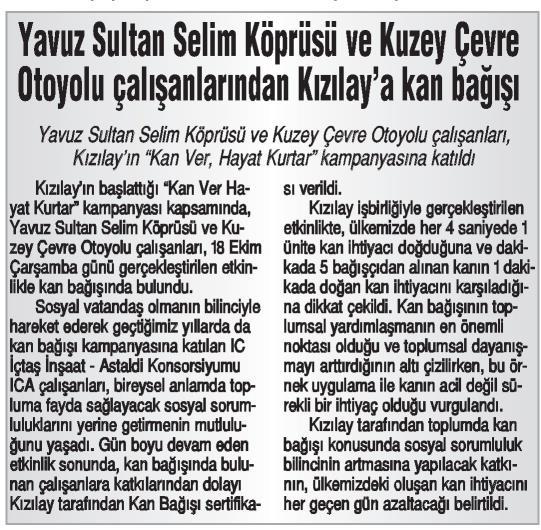 Yavuz Sultan Selim Köprüsü ve Kuzey Çevre Otoyolu çalışanlarından Kızılay'a kan bağışı

Yavuz Sultan Selim Köprüsü ve Kuzey Çevre Otoyolu çalışanları, Kızılay'ın "Kan Ver, Hayat Kurtar" kampanyasına katıldı

Kızılay'ın başlattığı "Kan Ver Hayat Kurtar" kampanyası kapsamında, Yavuz Sultan Selim Köprüsü ve Kuzey Çevre Otoyolu çalışanları, 18 Ekim Çarşamba günü gerçekleştirilen etkinlikle kan bağışında bulundu.

Sosyal vatandaş olmanın bilinciyle hareket ederek geçtiğimiz yıllarda da kan bağışı kampanyasına katılan IC İçtaş İnşaat - Astaldi Konsorsiyumu ICA çalışanları, bireysel anlamda topluma fayda sağlayacak sosyal sorumluluklarını yerine getirmenin mutluluğunu yaşadı. Gün boyu devam eden etkinlik sonunda, kan bağışında bulunan çalışanlara katkılarından dolayı Kızılay tarafından Kan Bağışı sertifikası verildi.

Kızılay işbirliğiyle gerçekleştirilen etkinlikte, ülkemizde her 4 saniyede 1 ünite kan ihtiyacı doğduğuna ve dakikada 5 bağışçıdan alınan kanın 1 dakikada doğan kan ihtiyacını karşıladığına dikkat çekildi. Kan bağışının toplumsal yardımlaşmanın en önemli noktası olduğu ve toplumsal dayanışmayı arttırdığının altı çizilirken, bu örnek uygulama ile kanın acil değil sürekli bir ihtiyaç olduğu vurgulandı.

Kızılay tarafından toplumda kan bağışı konusunda sosyal sorumluluk bilincinin artmasına yapılacak katkının, ülkemizdeki oluşan kan ihtiyacını her geçen gün azaltacağı belirtildi.